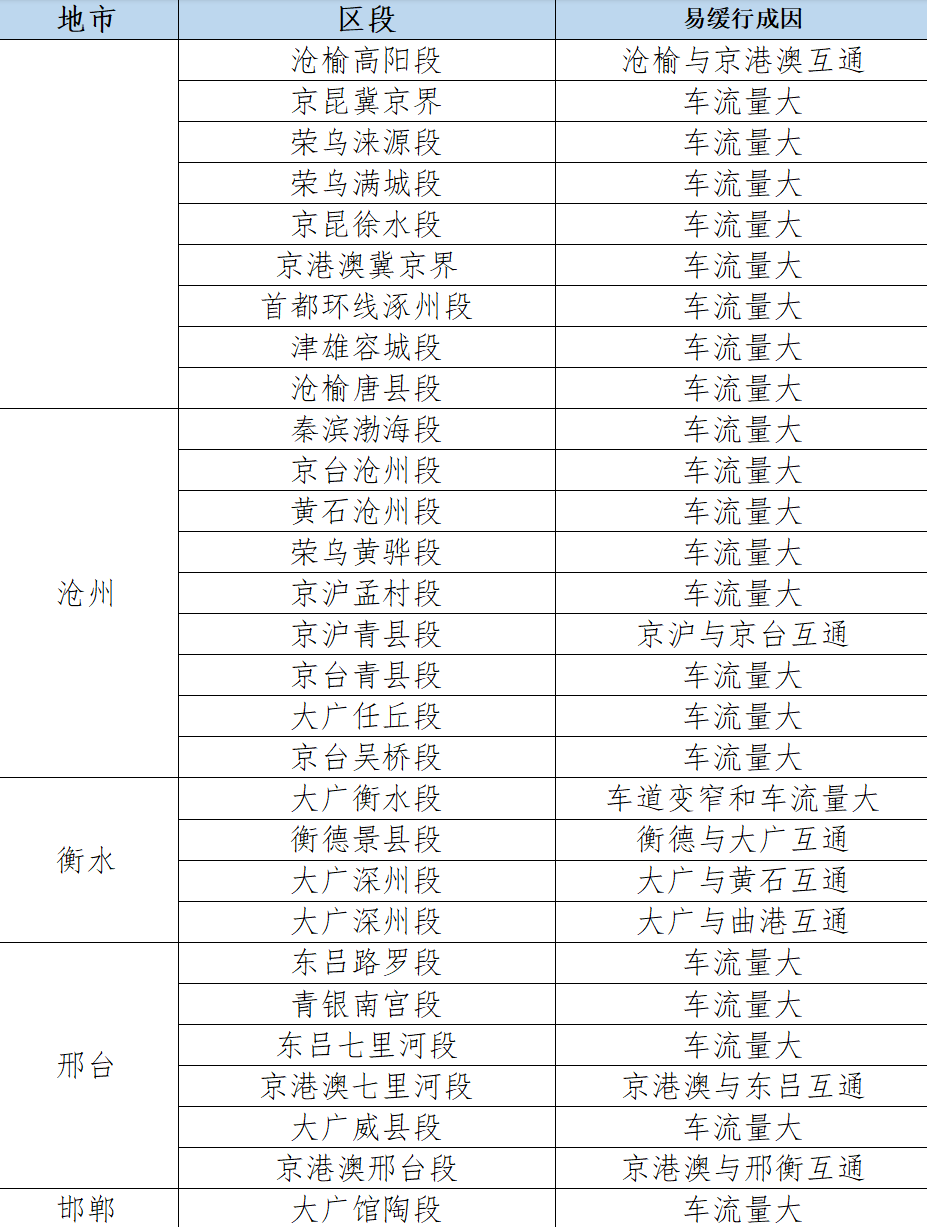 | 地市 | 区段 | 易缓行成因 |
|---|---|---|
| | 沧榆高阳段 | 沧榆与京港澳互通 |
| | 京昆冀京界 | 车流量大 |
| | 荣乌涞源段 | 车流量大 |
| | 荣乌满城段 | 车流量大 |
| | 京昆徐水段 | 车流量大 |
| | 京港澳冀京界 | 车流量大 |
| | 首都环线涿州段 | 车流量大 |
| | 津雄容城段 | 车流量大 |
| | 沧榆唐县段 | 车流量大 |
| 沧州 | 秦滨渤海段 | 车流量大 |
| | 京台沧州段 | 车流量大 |
| | 黄石沧州段 | 车流量大 |
| | 荣乌黄骅段 | 车流量大 |
| | 京沪孟村段 | 车流量大 |
| | 京沪青县段 | 京沪与京台互通 |
| | 京台青县段 | 车流量大 |
| | 大广任丘段 | 车流量大 |
| | 京台吴桥段 | 车流量大 |
| 衡水 | 大广衡水段 | 车道变窄和车流量大 |
| | 衡德景县段 | 衡德与大广互通 |
| | 大广深州段 | 大广与黄石互通 |
| | 大广深州段 | 大广与曲港互通 |
| 邢台 | 东吕路罗段 | 车流量大 |
| | 青银南宫段 | 车流量大 |
| | 东吕七里河段 | 车流量大 |
| | 京港澳七里河段 | 京港澳与东吕互通 |
| | 大广威县段 | 车流量大 |
| | 京港澳邢台段 | 京港澳与邢衡互通 |
| 邯郸 | 大广馆陶段 | 车流量大 |